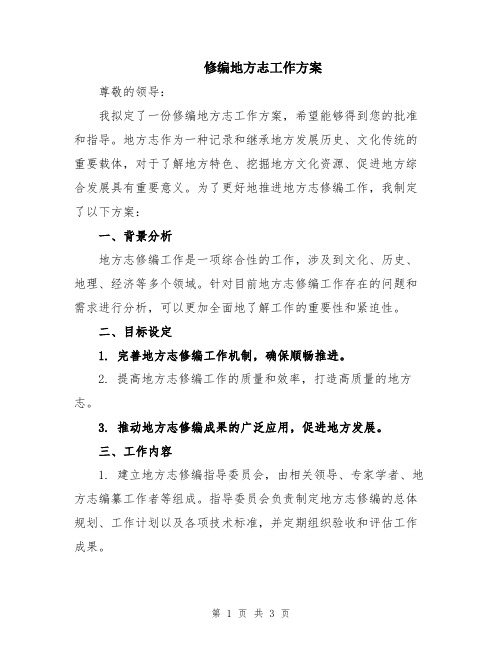 修编地方志工作方案

尊敬的领导：

我拟定了一份修编地方志工作方案，希望能够得到您的批准和指导。地方志作为一种记录和继承地方发展历史、文化传统的重要载体，对于了解地方特色、挖掘地方文化资源、促进地方综合发展具有重要意义。为了更好地推进地方志修编工作，我制定了以下方案：

一、背景分析

地方志修编工作是一项综合性的工作，涉及到文化、历史、地理、经济等多个领域。针对目前地方志修编工作存在的问题和需求进行分析，可以更加全面地了解工作的重要性和紧迫性。

二、目标设定

1. 完善地方志修编工作机制，确保顺畅推进。

2. 提高地方志修编工作的质量和效率，打造高质量的地方志。

3. 推动地方志修编成果的广泛应用，促进地方发展。

三、工作内容

1. 建立地方志修编指导委员会，由相关领导、专家学者、地方志编纂工作者等组成。指导委员会负责制定地方志修编的总体规划、工作计划以及各项技术标准，并定期组织验收和评估工作成果。

第 1 页 共 3 页